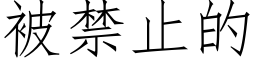 被禁止的